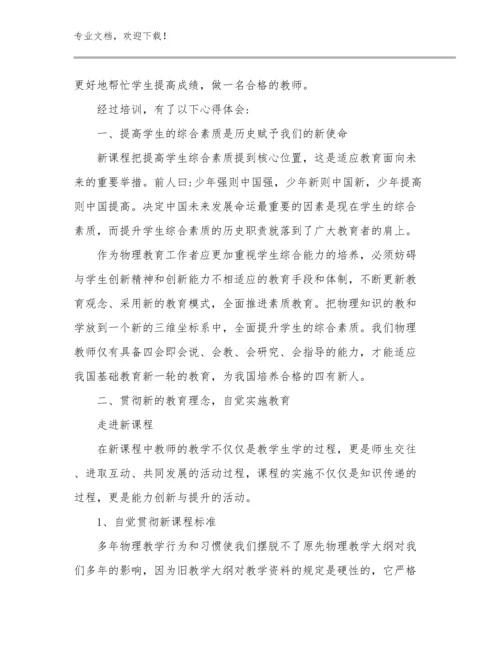 专业文档，欢迎下载！

更好地帮忙学生提高成绩，做一名合格的教师。

经过培训，有了以下心得体会：

一、提高学生的综合素质是历史赋予我们的新使命

新课程把提高学生综合素质提到核心位置，这是适应教育面向未来的重要举措。前人曰：少年强则中国强，少年新则中国新，少年提高则中国提高。决定中国未来发展命运最重要的因素是现在学生的综合素质，而提升学生综合素质的历史职责就落到了广大教育者的肩上。

作为物理教育工作者应更加重视学生综合能力的培养，必须妨碍与学生创新精神和创新能力不相适应的教育手段和体制，不断更新教育观念、采用新的教育模式，全面推进素质教育。把物理知识的教和学放到一个新的三维坐标系中，全面提升学生的综合素质。我们物理教师仅有具备四会即会说、会教、会研究、会指导的能力，才能适应我国基础教育新一轮的教育，为我国培养合格的四有新人。

二、贯彻新的教育理念，自觉实施教育

走进新课程

在新课程中教师的教学不仅仅是教学生学的过程，更是师生交往、进取互动、共同发展的活动过程，课程的实施不仅仅是知识传递的过程，更是能力创新与提升的活动。

1、自觉贯彻新课程标准

多年物理教学行为和习惯使我们摆脱不了原先物理教学大纲对我们多年的影响，因为旧教学大纲对教学资料的规定是硬性的，它严格